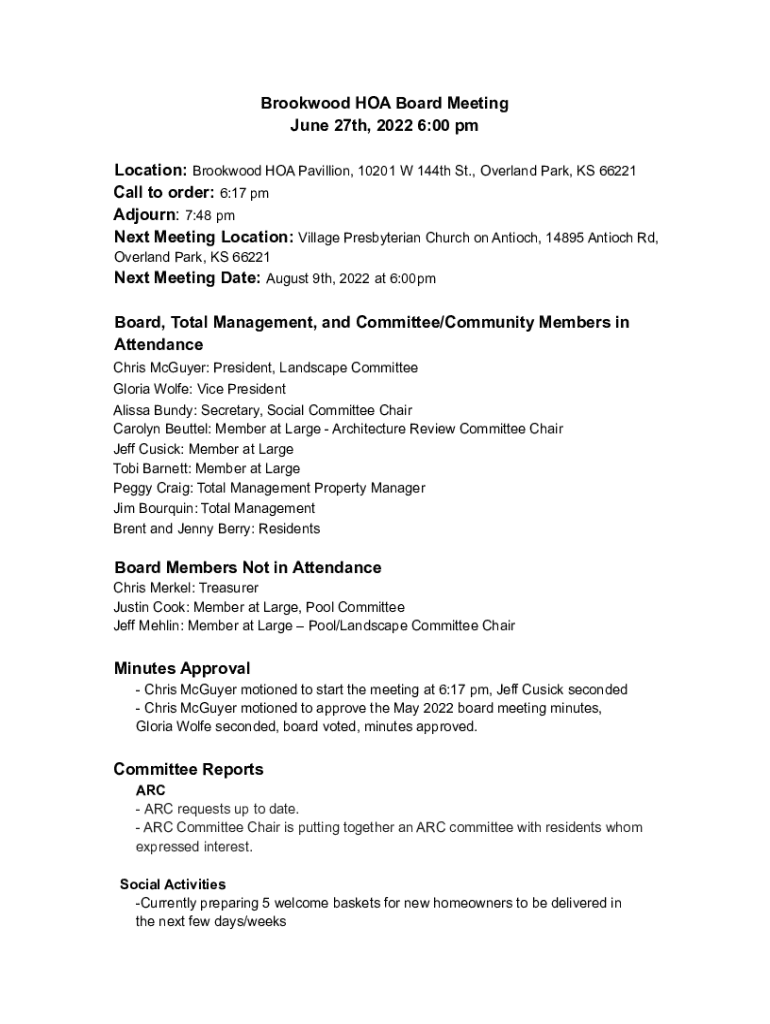 Brookwood HOA Board Meeting
June 27th, 2022 6:00 pm

Location: Brookwood HOA Pavillion, 10201 W 144th St., Overland Park, KS 66221
Call to order: 6:17 pm
Adjourn: 7:48 pm
Next Meeting Location: Village Presbyterian Church on Antioch, 14895 Antioch Rd, Overland Park, KS 66221
Next Meeting Date: August 9th, 2022 at 6:00pm

Board, Total Management, and Committee/Community Members in Attendance
Chris McGuyer: President, Landscape Committee
Gloria Wolfe: Vice President
Alissa Bundy: Secretary, Social Committee Chair
Carolyn Beuttel: Member at Large - Architecture Review Committee Chair
Jeff Cusick: Member at Large
Tobi Barnett: Member at Large
Peggy Craig: Total Management Property Manager
Jim Bourquin: Total Management
Brent and Jenny Berry: Residents

Board Members Not in Attendance
Chris Merkel: Treasurer
Justin Cook: Member at Large, Pool Committee
Jeff Mehlin: Member at Large – Pool/Landscape Committee Chair

Minutes Approval
- Chris McGuyer motioned to start the meeting at 6:17 pm, Jeff Cusick seconded
- Chris McGuyer motioned to approve the May 2022 board meeting minutes, Gloria Wolfe seconded, board voted, minutes approved.

Committee Reports
ARC
- ARC requests up to date.
- ARC Committee Chair is putting together an ARC committee with residents whom expressed interest.

Social Activities
-Currently preparing 5 welcome baskets for new homeowners to be delivered in the next few days/weeks